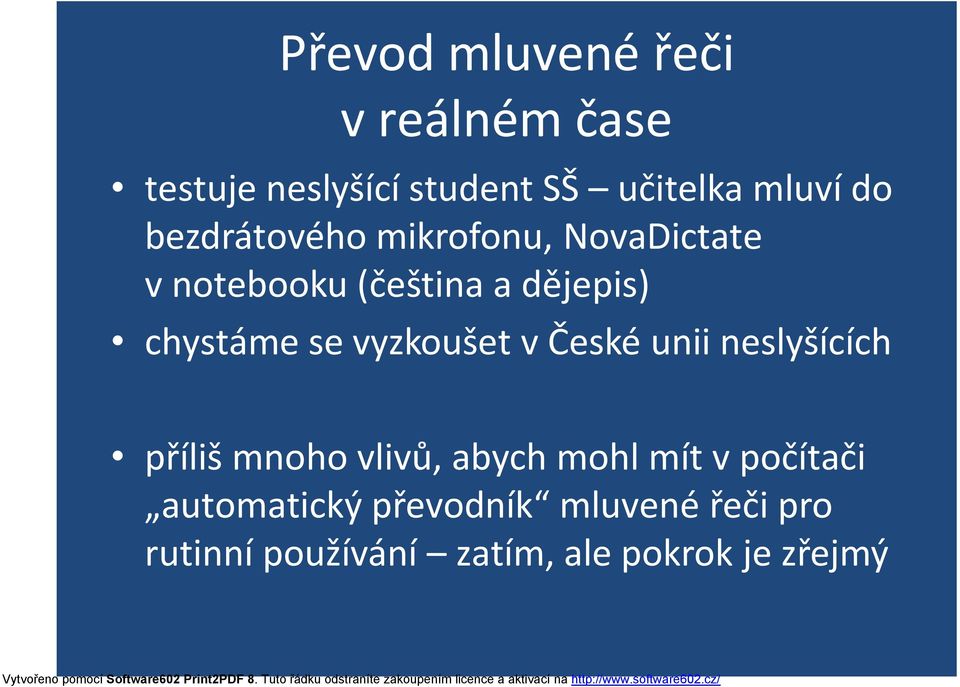 Převod mluvené řeči v reálném čase

• testuje neslyšící student SŠ – učitelka mluví do bezdrátového mikrofonu, NovaDictate v notebooku (čeština a dějepis)

• chystáme se vyzkoušet v České unii neslyšících

• příliš mnoho vlivů, abych mohl mít v počítači „automatický převodník“ mluvené řeči pro rutinní používání – zatím, ale pokrok je zřejmý

Vytvořeno pomocí Software602 Print2PDF 8. Tuto řádku odstraníte zakoupením licence a aktivací na http://www.software602.cz/